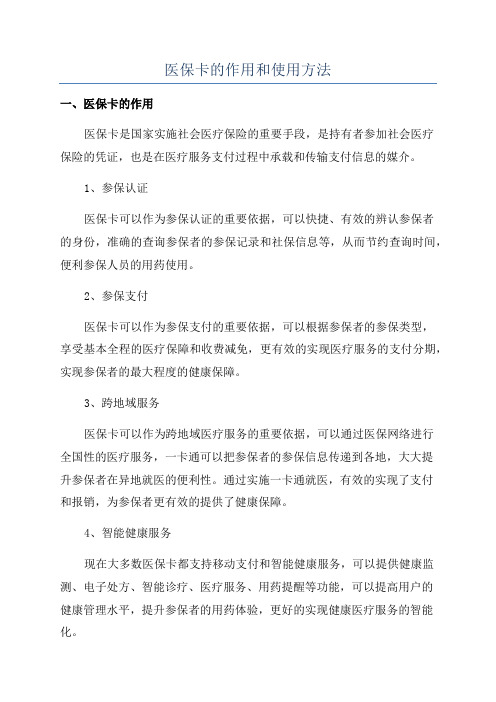 医保卡的作用和使用方法

一、医保卡的作用

医保卡是国家实施社会医疗保险的重要手段，是持有者参加社会医疗保险的凭证，也是在医疗服务支付过程中承载和传输支付信息的媒介。

1、参保认证

医保卡可以作为参保认证的重要依据，可以快捷、有效的辨认参保者的身份，准确的查询参保者的参保记录和社保信息等，从而节约查询时间，便利参保人员的用药使用。

2、参保支付

医保卡可以作为参保支付的重要依据，可以根据参保者的参保类型，享受基本全程的医疗保障和收费减免，更有效的实现医疗服务的支付分期，实现参保者的最大程度的健康保障。

3、跨地域服务

医保卡可以作为跨地域医疗服务的重要依据，可以通过医保网络进行全国性的医疗服务，一卡通可以把参保者的参保信息传递到各地，大大提升参保者在异地就医的便利性。通过实施一卡通就医，有效的实现了支付和报销，为参保者更有效的提供了健康保障。

4、智能健康服务

现在大多数医保卡都支持移动支付和智能健康服务，可以提供健康监测、电子处方、智能诊疗、医疗服务、用药提醒等功能，可以提高用户的健康管理水平，提升参保者的用药体验，更好的实现健康医疗服务的智能化。